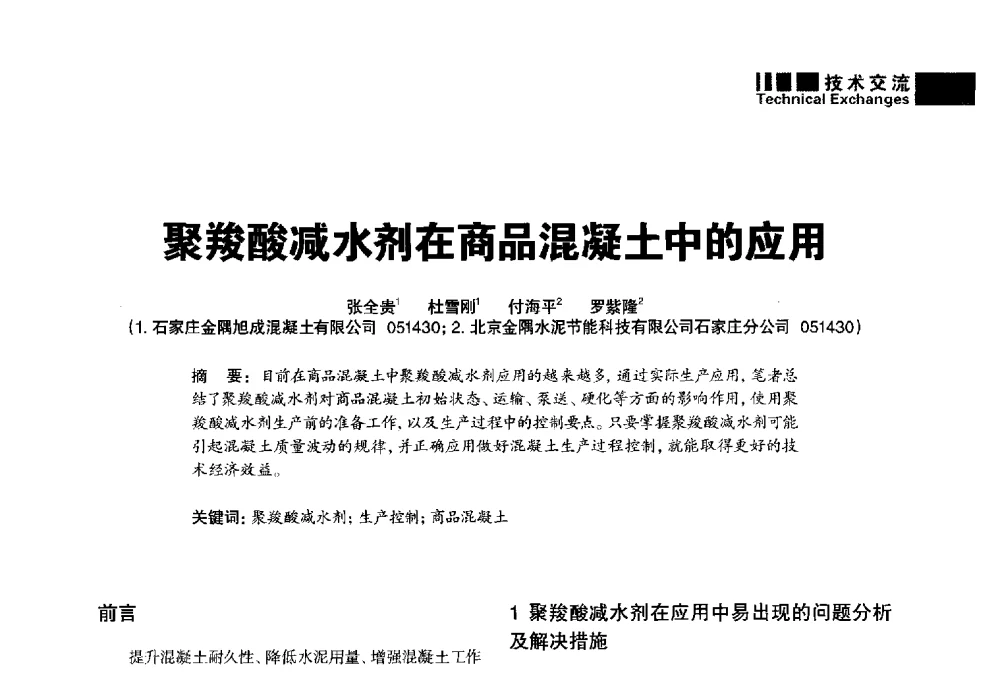 技术交流
Technical Exchanges

聚羧酸减水剂在商品混凝土中的应用

张全贵$^1$ 杜雪刚$^1$ 付海平$^2$ 罗紫隆$^2$
（1. 石家庄金隅旭成混凝土有限公司 051430；2. 北京金隅水泥节能科技有限公司石家庄分公司 051430）

摘 要：目前在商品混凝土中聚羧酸减水剂应用的越来越多，通过实际生产应用，笔者总结了聚羧酸减水剂对商品混凝土初始状态、运输、泵送、硬化等方面的影响作用，使用聚羧酸减水剂生产前的准备工作，以及生产过程中的控制要点。只要掌握聚羧酸减水剂可能引起混凝土质量波动的规律，并正确应用做好混凝土生产过程控制，就能取得更好的技术经济效益。

关键词：聚羧酸减水剂；生产控制；商品混凝土

前言

提升混凝土耐久性、降低水泥用量、增强混凝土工作

1 聚羧酸减水剂在应用中易出现的问题分析及解决措施